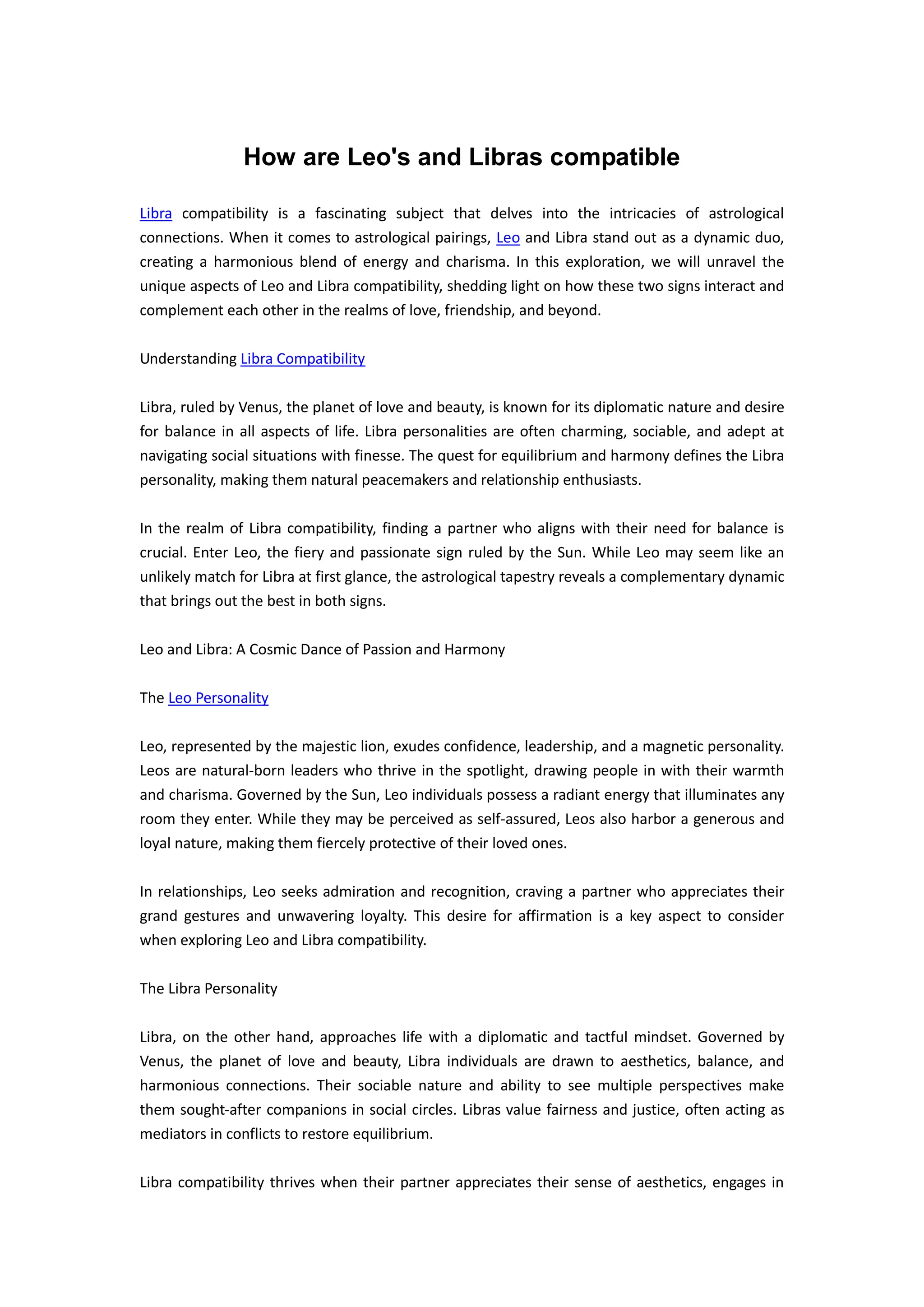 How are Leo's and Libras compatible

Libra compatibility is a fascinating subject that delves into the intricacies of astrological connections. When it comes to astrological pairings, Leo and Libra stand out as a dynamic duo, creating a harmonious blend of energy and charisma. In this exploration, we will unravel the unique aspects of Leo and Libra compatibility, shedding light on how these two signs interact and complement each other in the realms of love, friendship, and beyond.

Understanding Libra Compatibility

Libra, ruled by Venus, the planet of love and beauty, is known for its diplomatic nature and desire for balance in all aspects of life. Libra personalities are often charming, sociable, and adept at navigating social situations with finesse. The quest for equilibrium and harmony defines the Libra personality, making them natural peacemakers and relationship enthusiasts.

In the realm of Libra compatibility, finding a partner who aligns with their need for balance is crucial. Enter Leo, the fiery and passionate sign ruled by the Sun. While Leo may seem like an unlikely match for Libra at first glance, the astrological tapestry reveals a complementary dynamic that brings out the best in both signs.

Leo and Libra: A Cosmic Dance of Passion and Harmony

The Leo Personality

Leo, represented by the majestic lion, exudes confidence, leadership, and a magnetic personality. Leos are natural-born leaders who thrive in the spotlight, drawing people in with their warmth and charisma. Governed by the Sun, Leo individuals possess a radiant energy that illuminates any room they enter. While they may be perceived as self-assured, Leos also harbor a generous and loyal nature, making them fiercely protective of their loved ones.

In relationships, Leo seeks admiration and recognition, craving a partner who appreciates their grand gestures and unwavering loyalty. This desire for affirmation is a key aspect to consider when exploring Leo and Libra compatibility.

The Libra Personality

Libra, on the other hand, approaches life with a diplomatic and tactful mindset. Governed by Venus, the planet of love and beauty, Libra individuals are drawn to aesthetics, balance, and harmonious connections. Their sociable nature and ability to see multiple perspectives make them sought-after companions in social circles. Libras value fairness and justice, often acting as mediators in conflicts to restore equilibrium.

Libra compatibility thrives when their partner appreciates their sense of aesthetics, engages in